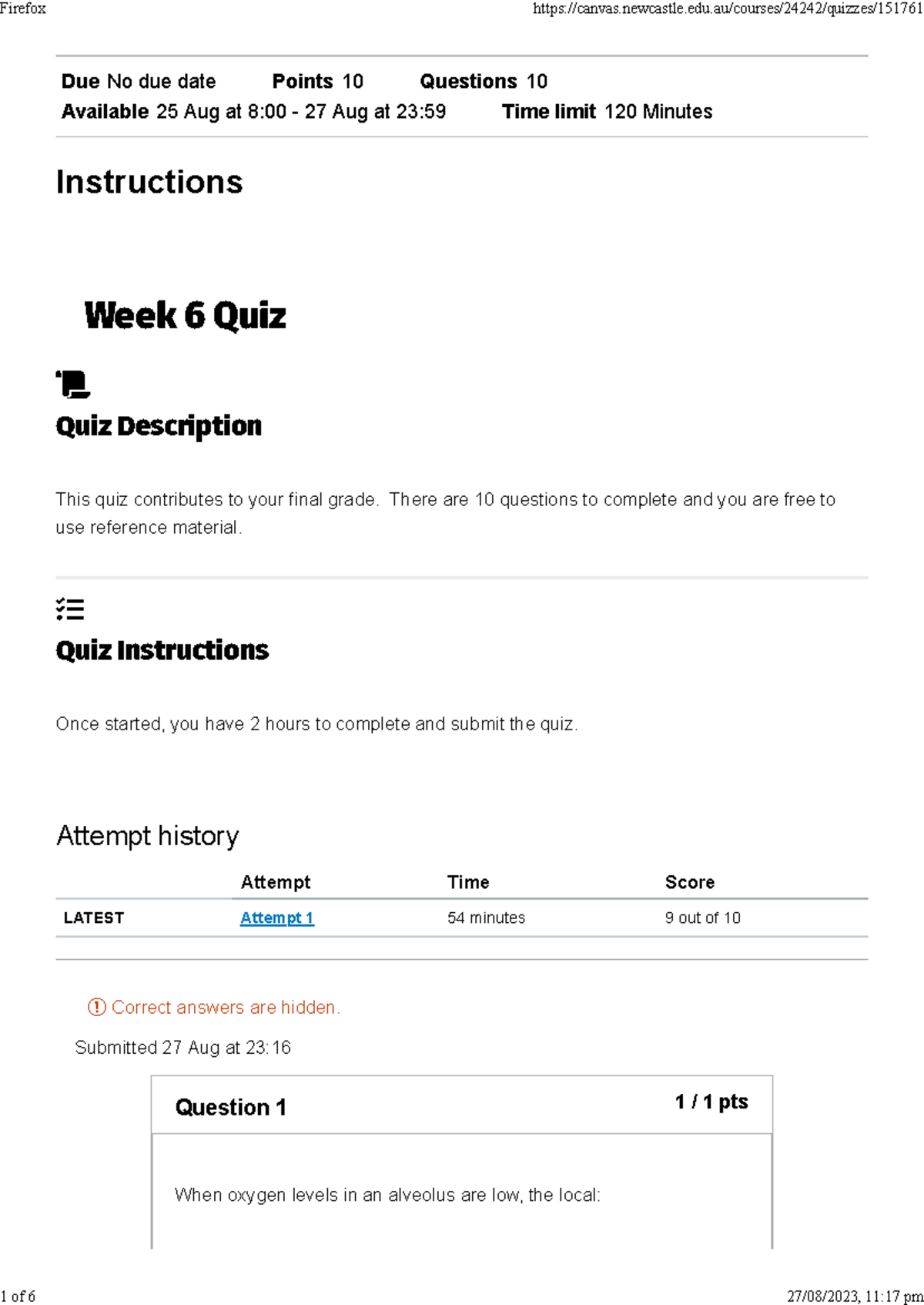 Firefox https://canvas.newcastle.edu.au/courses/24242/quizzes/151761

Due No due date Points 10 Questions 10
Available 25 Aug at 8:00 - 27 Aug at 23:59 Time limit 120 Minutes

Instructions

Week 6 Quiz

Quiz Description

This quiz contributes to your final grade. There are 10 questions to complete and you are free to use reference material.

Quiz Instructions

Once started, you have 2 hours to complete and submit the quiz.

Attempt history

| | Attempt | Time | Score |
|---|---|---|---|
| LATEST | Attempt 1 | 54 minutes | 9 out of 10 |

Correct answers are hidden.

Submitted 27 Aug at 23:16

Question 1 1 / 1 pts

When oxygen levels in an alveolus are low, the local:

1 of 6 27/08/2023, 11:17 pm